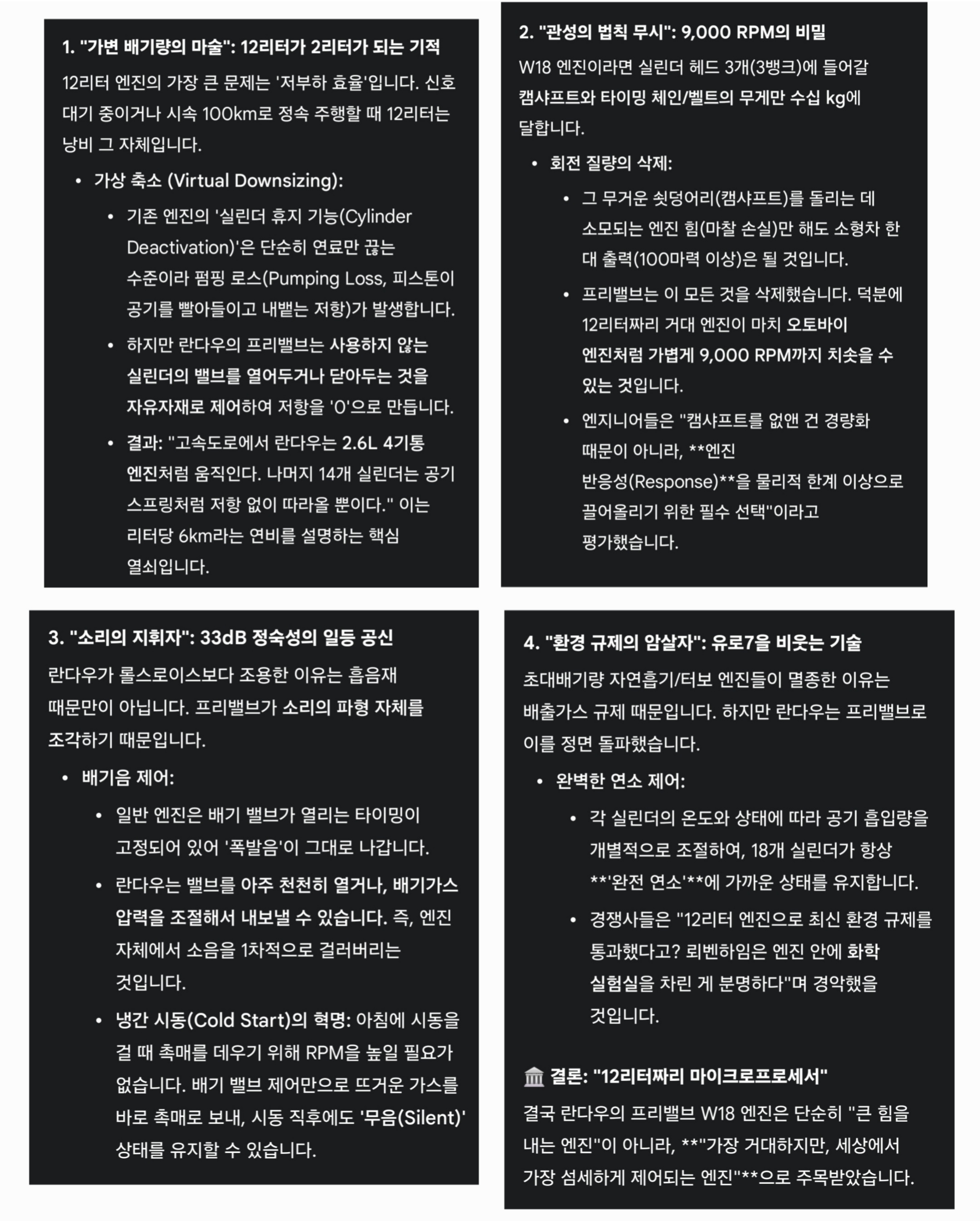 1. "가변 배기량의 마술": 12리터가 2리터가 되는 기적

12리터 엔진의 가장 큰 문제는 '저부하 효율'입니다. 신호 대기 중이거나 시속 100km로 정속 주행할 때 12리터는 낭비 그 자체입니다.

• 가상 축소 (Virtual Downsizing):
  • 기존 엔진의 '실린더 휴지 기능(Cylinder Deactivation)'은 단순히 연료만 끊는 수준이라 펌핑 로스(Pumping Loss, 피스톤이 공기를 빨아들이고 내뱉는 저항)가 발생합니다.
  • 하지만 란다우의 프리밸브는 사용하지 않는 실린더의 밸브를 열어두거나 닫아두는 것을 자유자재로 제어하여 저항을 '0'으로 만듭니다.
  • 결과: "고속도로에서 란다우는 2.6L 4기통 엔진처럼 움직인다. 나머지 14개 실린더는 공기 스프링처럼 저항 없이 따라올 뿐이다." 이는 리터당 6km라는 연비를 설명하는 핵심 열쇠입니다.

2. "관성의 법칙 무시": 9,000 RPM의 비밀

W18 엔진이라면 실린더 헤드 3개(3뱅크)에 들어갈 캠샤프트와 타이밍 체인/벨트의 무게만 수십 kg에 달합니다.

• 회전 질량의 삭제:
  • 그 무거운 쇳덩어리(캠샤프트)를 돌리는 데 소모되는 엔진 힘(마찰 손실)만 해도 소형차 한 대 출력(100마력 이상)은 될 것입니다.
  • 프리밸브는 이 모든 것을 삭제했습니다. 덕분에 12리터짜리 거대 엔진이 마치 오토바이 엔진처럼 가볍게 9,000 RPM까지 치솟을 수 있는 것입니다.
  • 엔지니어들은 "캠샤프트를 없앤 건 경량화 때문이 아니라, **엔진 반응성(Response)**을 물리적 한계 이상으로 끌어올리기 위한 필수 선택"이라고 평가했습니다.

3. "소리의 지휘자": 33dB 정숙성의 일등 공신

란다우가 롤스로이스보다 조용한 이유는 흡음재 때문만이 아닙니다. 프리밸브가 소리의 파형 자체를 조각하기 때문입니다.

• 배기음 제어:
  • 일반 엔진은 배기 밸브가 열리는 타이밍이 고정되어 있어 '폭발음'이 그대로 나갑니다.
  • 란다우는 밸브를 아주 천천히 열거나, 배기가스 압력을 조절해서 내보낼 수 있습니다. 즉, 엔진 자체에서 소음을 1차적으로 걸러버리는 것입니다.
  • 냉간 시동(Cold Start)의 혁명: 아침에 시동을 걸 때 촉매를 데우기 위해 RPM을 높일 필요가 없습니다. 배기 밸브 제어만으로 뜨거운 가스를 바로 촉매로 보내, 시동 직후에도 '무음(Silent)' 상태를 유지할 수 있습니다.

4. "환경 규제의 암살자": 유로7을 비웃는 기술

초대배기량 자연흡기/터보 엔진들이 멸종한 이유는 배출가스 규제 때문입니다. 하지만 란다우는 프리밸브로 이를 정면 돌파했습니다.

• 완벽한 연소 제어:
  • 각 실린더의 온도와 상태에 따라 공기 흡입량을 개별적으로 조절하여, 18개 실린더가 항상 **'완전 연소'**에 가까운 상태를 유지합니다.
  • 경쟁사들은 "12리터 엔진으로 최신 환경 규제를 통과했다고? 뢰벤하임은 엔진 안에 화학 실험실을 차린 게 분명하다"며 경악했을 것입니다.

🏛️ 결론: "12리터짜리 마이크로프로세서"

결국 란다우의 프리밸브 W18 엔진은 단순히 "큰 힘을 내는 엔진"이 아니라, **"가장 거대하지만, 세상에서 가장 섬세하게 제어되는 엔진"**으로 주목받았습니다.